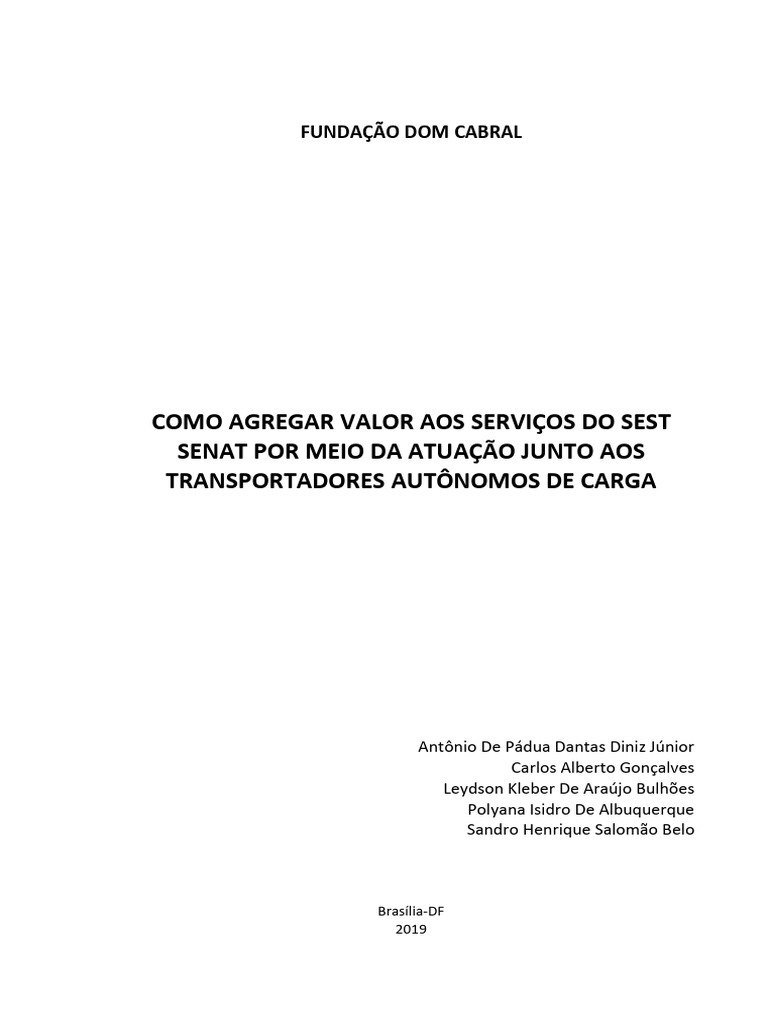 FUNDAÇÃO DOM CABRAL

COMO AGREGAR VALOR AOS SERVIÇOS DO SEST SENAT POR MEIO DA ATUAÇÃO JUNTO AOS TRANSPORTADORES AUTÔNOMOS DE CARGA

Antônio De Pádua Dantas Diniz Júnior
Carlos Alberto Gonçalves
Leydson Kleber De Araújo Bulhões
Polyana Isidro De Albuquerque
Sandro Henrique Salomão Belo

Brasília-DF
2019